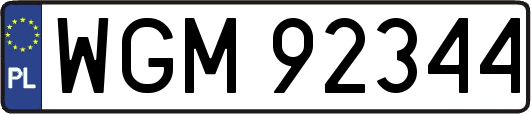 PL
WGM 92344